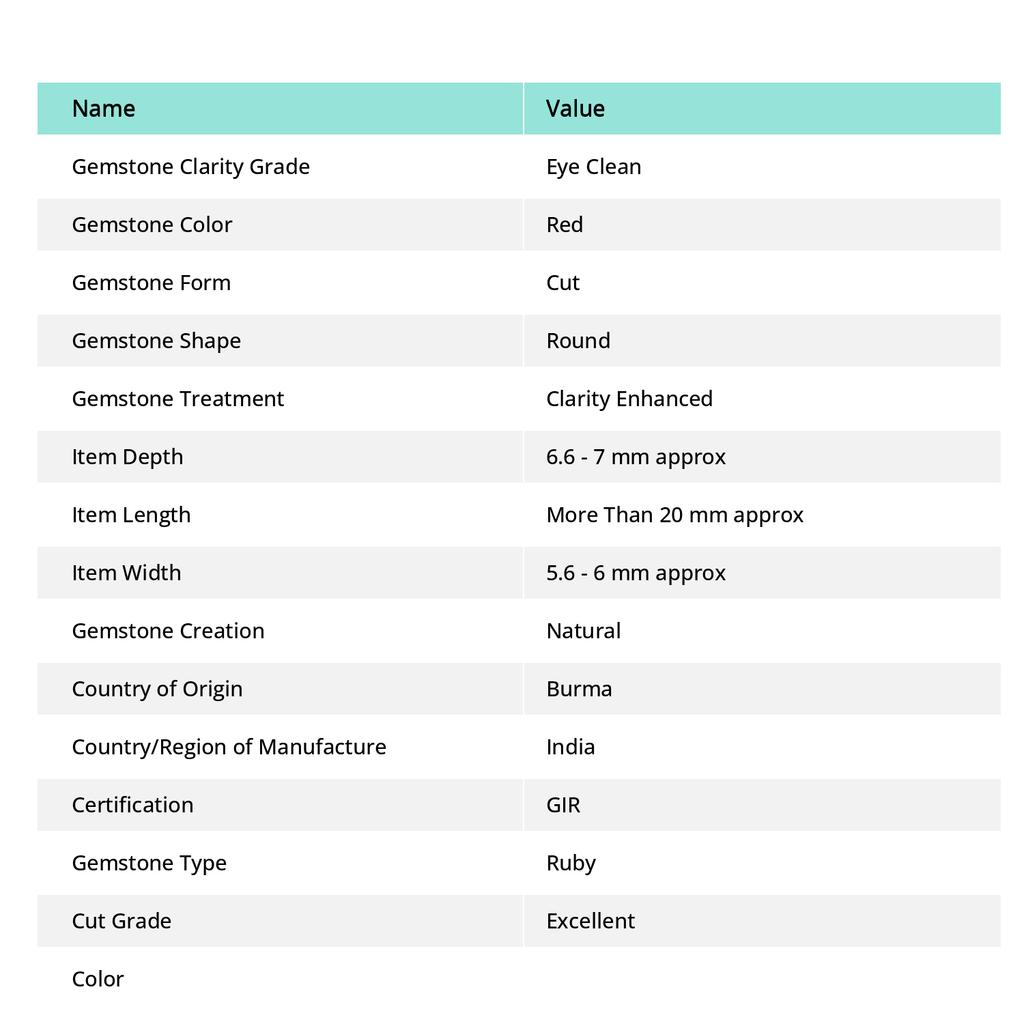 | Name | Value |
|---|---|
| Gemstone Clarity Grade | Eye Clean |
| Gemstone Color | Red |
| Gemstone Form | Cut |
| Gemstone Shape | Round |
| Gemstone Treatment | Clarity Enhanced |
| Item Depth | 6.6 - 7 mm approx |
| Item Length | More Than 20 mm approx |
| Item Width | 5.6 - 6 mm approx |
| Gemstone Creation | Natural |
| Country of Origin | Burma |
| Country/Region of Manufacture | India |
| Certification | GIR |
| Gemstone Type | Ruby |
| Cut Grade | Excellent |
| Color | |